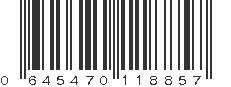 0 645470 118857